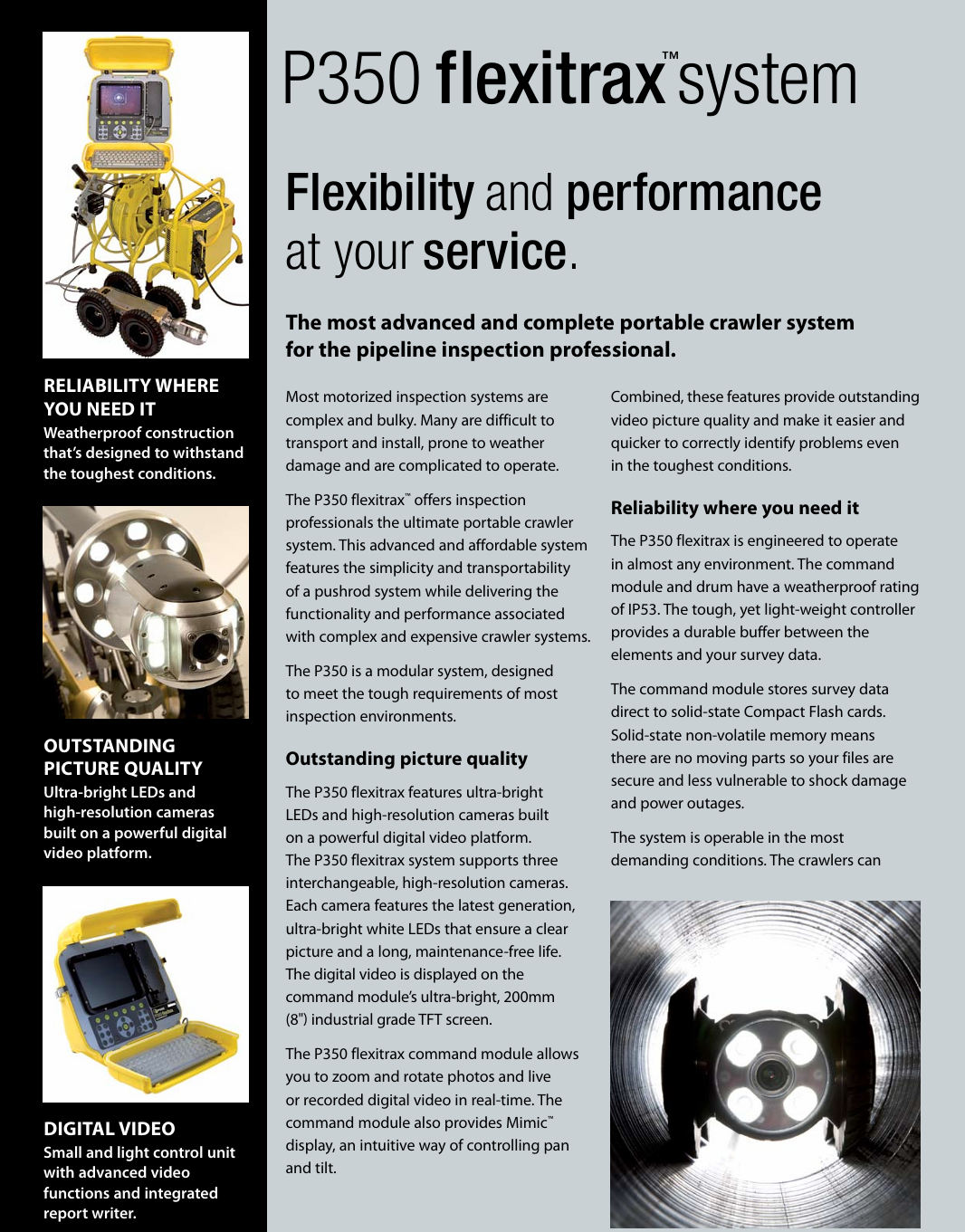 RELIABILITY WHERE YOU NEED IT
Weatherproof construction that's designed to withstand the toughest conditions.

OUTSTANDING PICTURE QUALITY
Ultra-bright LEDs and high-resolution cameras built on a powerful digital video platform.

DIGITAL VIDEO
Small and light control unit with advanced video functions and integrated report writer.

P350 flexitrax™ system

Flexibility and performance at your service.

The most advanced and complete portable crawler system for the pipeline inspection professional.

Most motorized inspection systems are complex and bulky. Many are difficult to transport and install, prone to weather damage and are complicated to operate.

The P350 flexitrax™ offers inspection professionals the ultimate portable crawler system. This advanced and affordable system features the simplicity and transportability of a pushrod system while delivering the functionality and performance associated with complex and expensive crawler systems.

The P350 is a modular system, designed to meet the tough requirements of most inspection environments.

Outstanding picture quality

The P350 flexitrax features ultra-bright LEDs and high-resolution cameras built on a powerful digital video platform. The P350 flexitrax system supports three interchangeable, high-resolution cameras. Each camera features the latest generation, ultra-bright white LEDs that ensure a clear picture and a long, maintenance-free life. The digital video is displayed on the command module's ultra-bright, 200mm (8") industrial grade TFT screen.

The P350 flexitrax command module allows you to zoom and rotate photos and live or recorded digital video in real-time. The command module also provides Mimic™ display, an intuitive way of controlling pan and tilt.

Combined, these features provide outstanding video picture quality and make it easier and quicker to correctly identify problems even in the toughest conditions.

Reliability where you need it

The P350 flexitrax is engineered to operate in almost any environment. The command module and drum have a weatherproof rating of IP53. The tough, yet light-weight controller provides a durable buffer between the elements and your survey data.

The command module stores survey data direct to solid-state Compact Flash cards. Solid-state non-volatile memory means there are no moving parts so your files are secure and less vulnerable to shock damage and power outages.

The system is operable in the most demanding conditions. The crawlers can